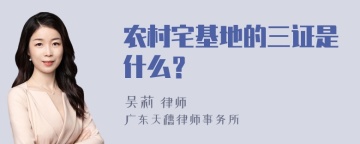 农村宅基地的三证是什么？

吴莉 律师
广东天穗律师事务所